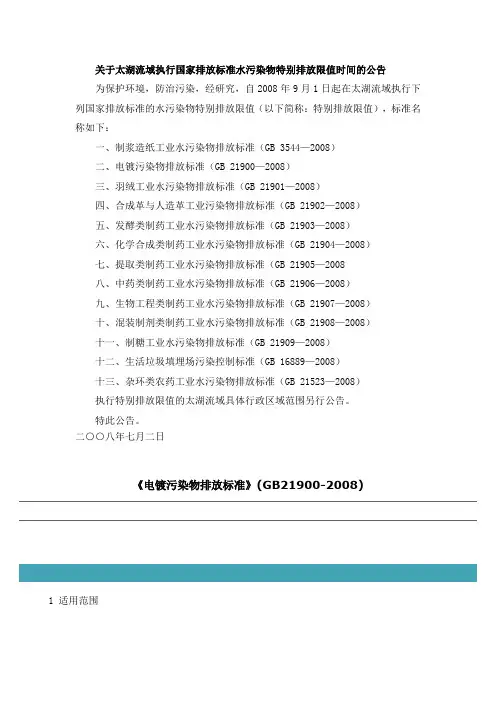 关于太湖流域执行国家排放标准水污染物特别排放限值时间的公告

为保护环境，防治污染，经研究，自 2008 年 9 月 1 日起在太湖流域执行下列国家排放标准的水污染物特别排放限值（以下简称：特别排放限值），标准名称如下：

一、制浆造纸工业水污染物排放标准（GB 3544—2008）

二、电镀污染物排放标准（GB 21900—2008）

三、羽绒工业水污染物排放标准（GB 21901—2008）

四、合成革与人造革工业污染物排放标准（GB 21902—2008）

五、发酵类制药工业水污染物排放标准（GB 21903—2008）

六、化学合成类制药工业水污染物排放标准（GB 21904—2008）

七、提取类制药工业水污染物排放标准（GB 21905—2008

八、中药类制药工业水污染物排放标准（GB 21906—2008）

九、生物工程类制药工业水污染物排放标准（GB 21907—2008）

十、混装制剂类制药工业水污染物排放标准（GB 21908—2008）

十一、制糖工业水污染物排放标准（GB 21909—2008）

十二、生活垃圾填埋场污染控制标准（GB 16889—2008）

十三、杂环类农药工业水污染物排放标准（GB 21523—2008）

执行特别排放限值的太湖流域具体行政区域范围另行公告。

特此公告。

二〇〇八年七月二日

《电镀污染物排放标准》(GB21900-2008)

1 适用范围